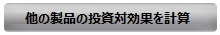 他の製品の投資対効果を計算